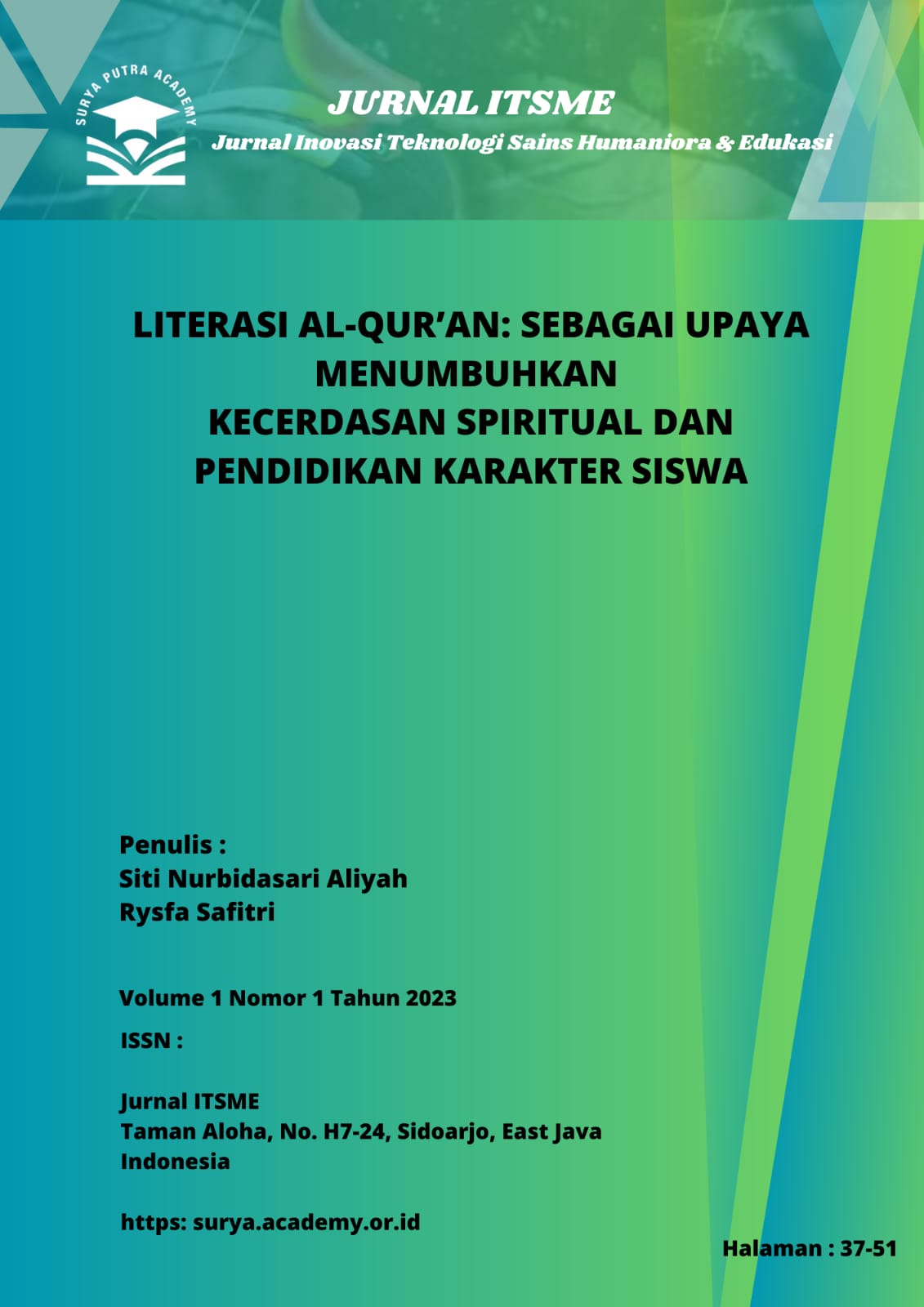 SURYA PUTRA ACADEMY

JURNAL ITSME

Jurnal Inovasi Teknologi Sains Humaniora & Edukasi

LITERASI AL-QUR'AN: SEBAGAI UPAYA MENUMBUHKAN KECERDASAN SPIRITUAL DAN PENDIDIKAN KARAKTER SISWA

Penulis :
Siti Nurbidasari Aliyah
Rysfa Safitri

Volume 1 Nomor 1 Tahun 2023

ISSN :

Jurnal ITSME
Taman Aloha, No. H7-24, Sidoarjo, East Java
Indonesia

https: surya.academy.or.id

Halaman : 37-51